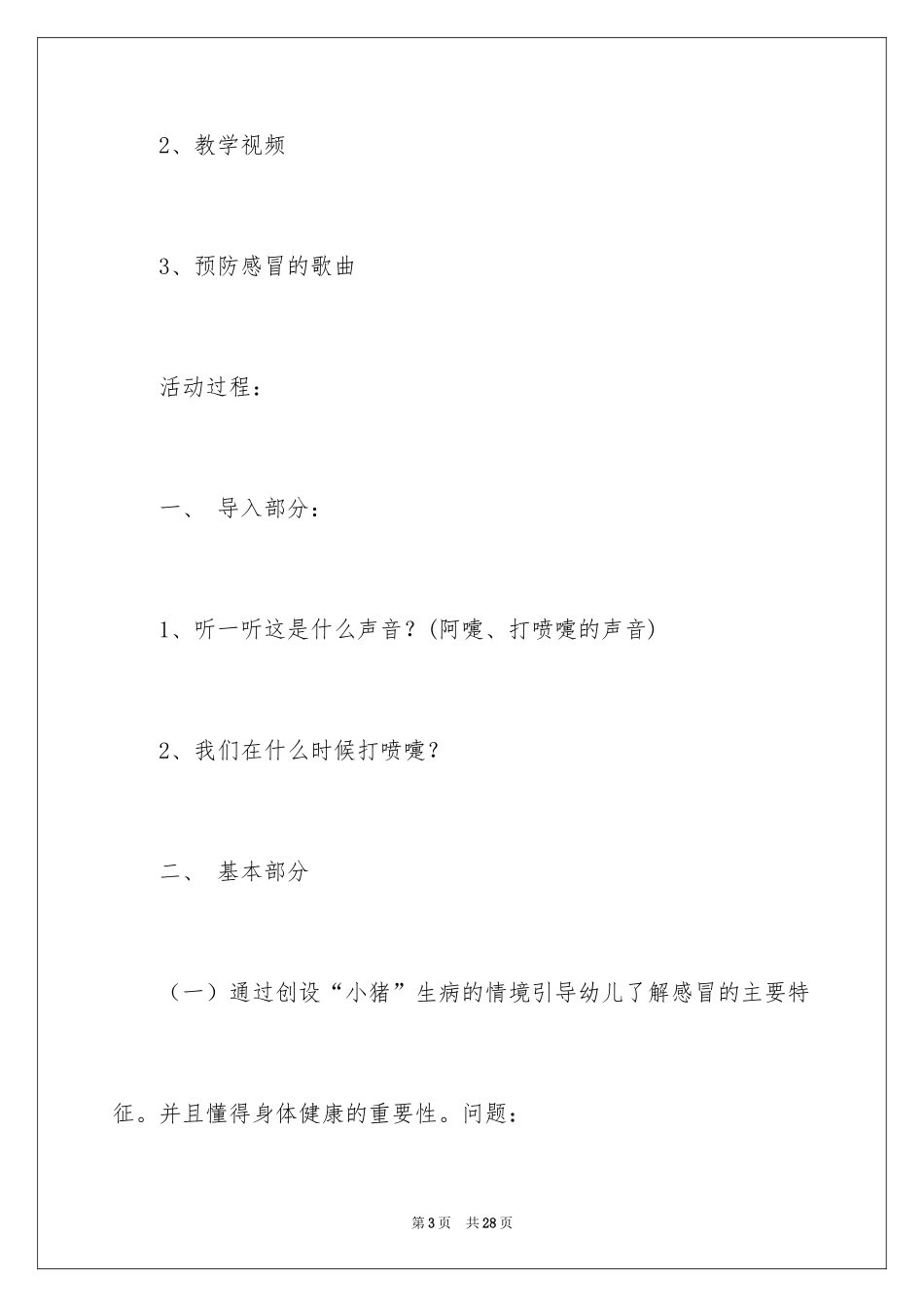 2、教学视频

3、预防感冒的歌曲

活动过程：

一、 导入部分：

1、听一听这是什么声音？(阿嚏、打喷嚏的声音)

2、我们在什么时候打喷嚏？

二、 基本部分

（一）通过创设“小猪”生病的情境引导幼儿了解感冒的主要特征。并且懂得身体健康的重要性。问题：

第3页 共28页